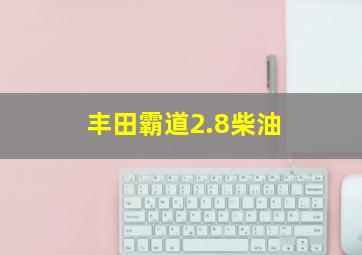 丰田霸道2.8柴油